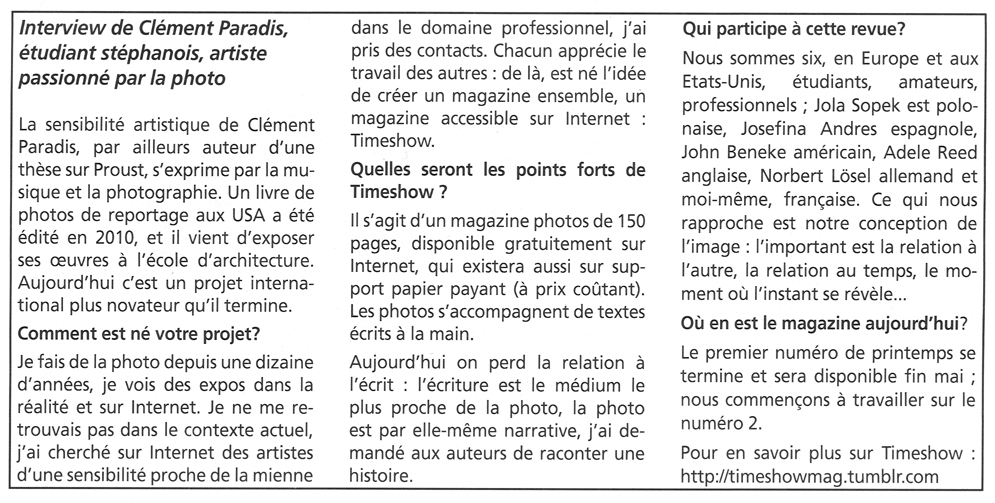 Interview de Clément Paradis, étudiant stéphanois, artiste passionné par la photo

La sensibilité artistique de Clément Paradis, par ailleurs auteur d'une thèse sur Proust, s'exprime par la musique et la photographie. Un livre de photos de reportage aux USA a été édité en 2010, et il vient d'exposer ses œuvres à l'école d'architecture. Aujourd'hui c'est un projet international plus novateur qu'il termine.

Comment est né votre projet?

Je fais de la photo depuis une dizaine d'années, je vois des expos dans la réalité et sur Internet. Je ne me retrouvais pas dans le contexte actuel, j'ai cherché sur Internet des artistes d'une sensibilité proche de la mienne dans le domaine professionnel, j'ai pris des contacts. Chacun apprécie le travail des autres : de là, est né l'idée de créer un magazine ensemble, un magazine accessible sur Internet : Timeshow.

Quelles seront les points forts de Timeshow ?

Il s'agit d'un magazine photos de 150 pages, disponible gratuitement sur Internet, qui existera aussi sur support papier payant (à prix coûtant). Les photos s'accompagnent de textes écrits à la main.

Aujourd'hui on perd la relation à l'écrit : l'écriture est le médium le plus proche de la photo, la photo est par elle-même narrative, j'ai demandé aux auteurs de raconter une histoire.

Qui participe à cette revue?

Nous sommes six, en Europe et aux Etats-Unis, étudiants, amateurs, professionnels ; Jola Sopek est polonaise, Josefina Andres espagnole, John Beneke américain, Adele Reed anglaise, Norbert Lösel allemand et moi-même, française. Ce qui nous rapproche est notre conception de l'image : l'important est la relation à l'autre, la relation au temps, le moment où l'instant se révèle...

Où en est le magazine aujourd'hui?

Le premier numéro de printemps se termine et sera disponible fin mai ; nous commençons à travailler sur le numéro 2.

Pour en savoir plus sur Timeshow : http://timeshowmag.tumblr.com